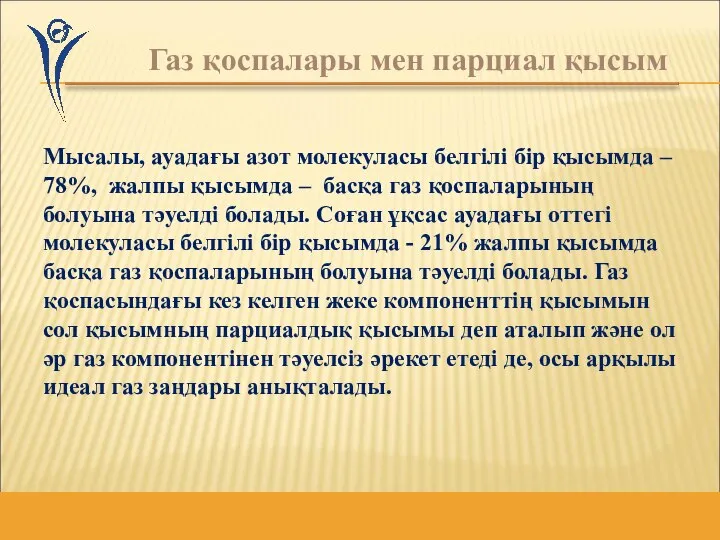 Газ қоспалары мен парциал қысым

Мысалы, ауадағы азот молекуласы белгілі бір қысымда – 78%, жалпы қысымда – басқа газ қоспаларының болуына тәуелді болады. Соған ұқсас ауадағы оттегі молекуласы белгілі бір қысымда - 21% жалпы қысымда басқа газ қоспаларының болуына тәуелді болады. Газ қоспасындағы кез келген жеке компоненттің қысымын сол қысымның парциалдық қысымы деп аталып және ол әр газ компонентінен тәуелсіз әрекет етеді де, осы арқылы идеал газ заңдары анықталады.